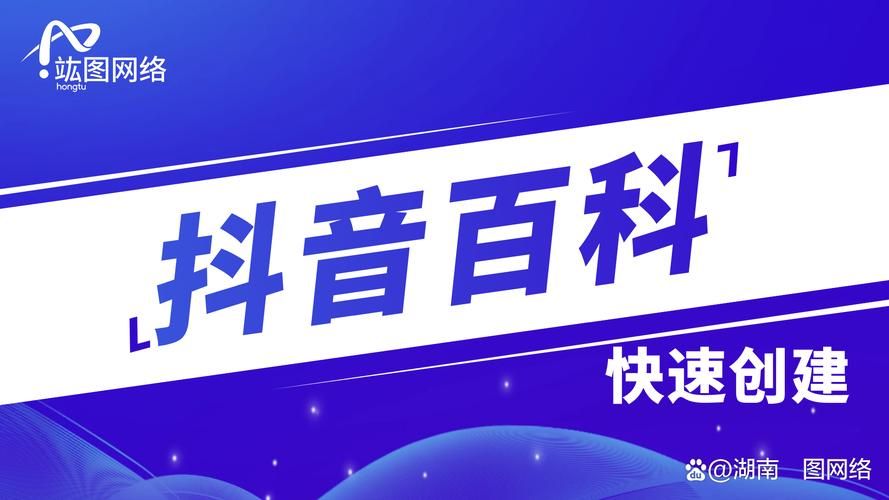 竑图网络
hongtu

抖音百科

快速创建

@湖南 图网络